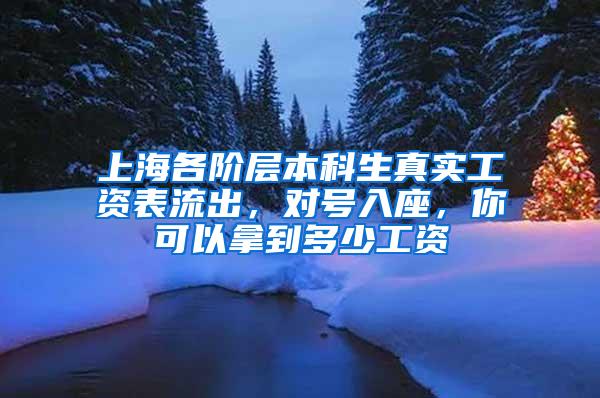 上海各阶层本科生真实工资表流出，对号入座，你可以拿到多少工资